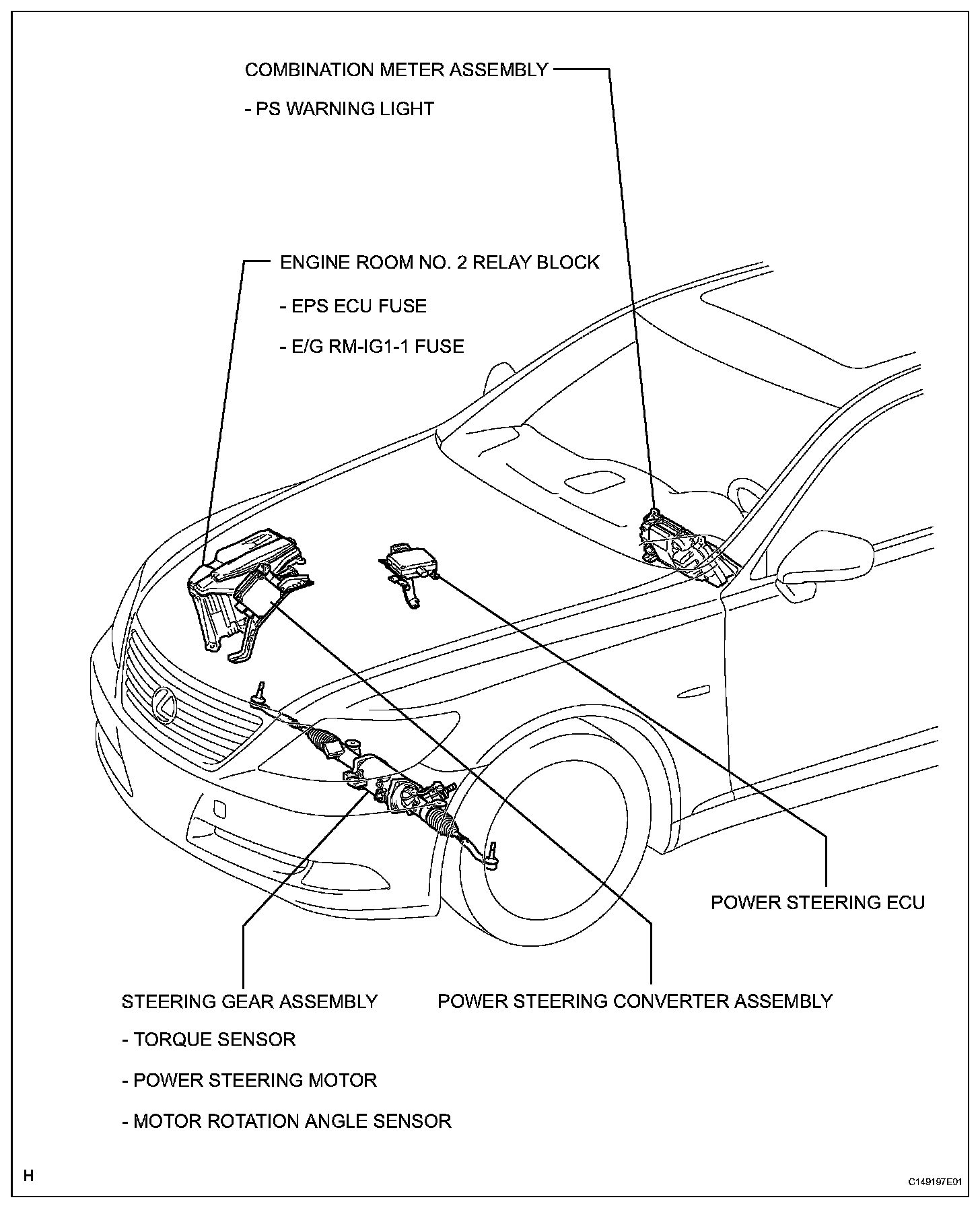 COMBINATION METER ASSEMBLY

- PS WARNING LIGHT

ENGINE ROOM NO. 2 RELAY BLOCK

- EPS ECU FUSE

- E/G RM-IG1-1 FUSE

POWER STEERING ECU

STEERING GEAR ASSEMBLY

- TORQUE SENSOR

- POWER STEERING MOTOR

- MOTOR ROTATION ANGLE SENSOR

POWER STEERING CONVERTER ASSEMBLY

H

C149197E01